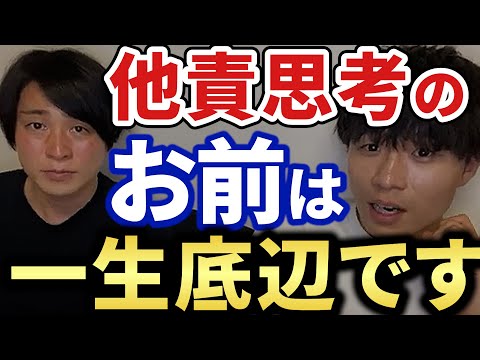 他責思考の
お前は
一生底辺です